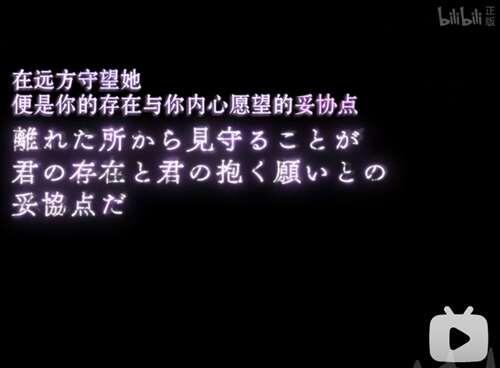 bilibili 正版

在远方守望她
便是你的存在与你内心愿望的妥协点

離れた所から見守ることが
君の存在と君の抱く願いとの
妥協点だ